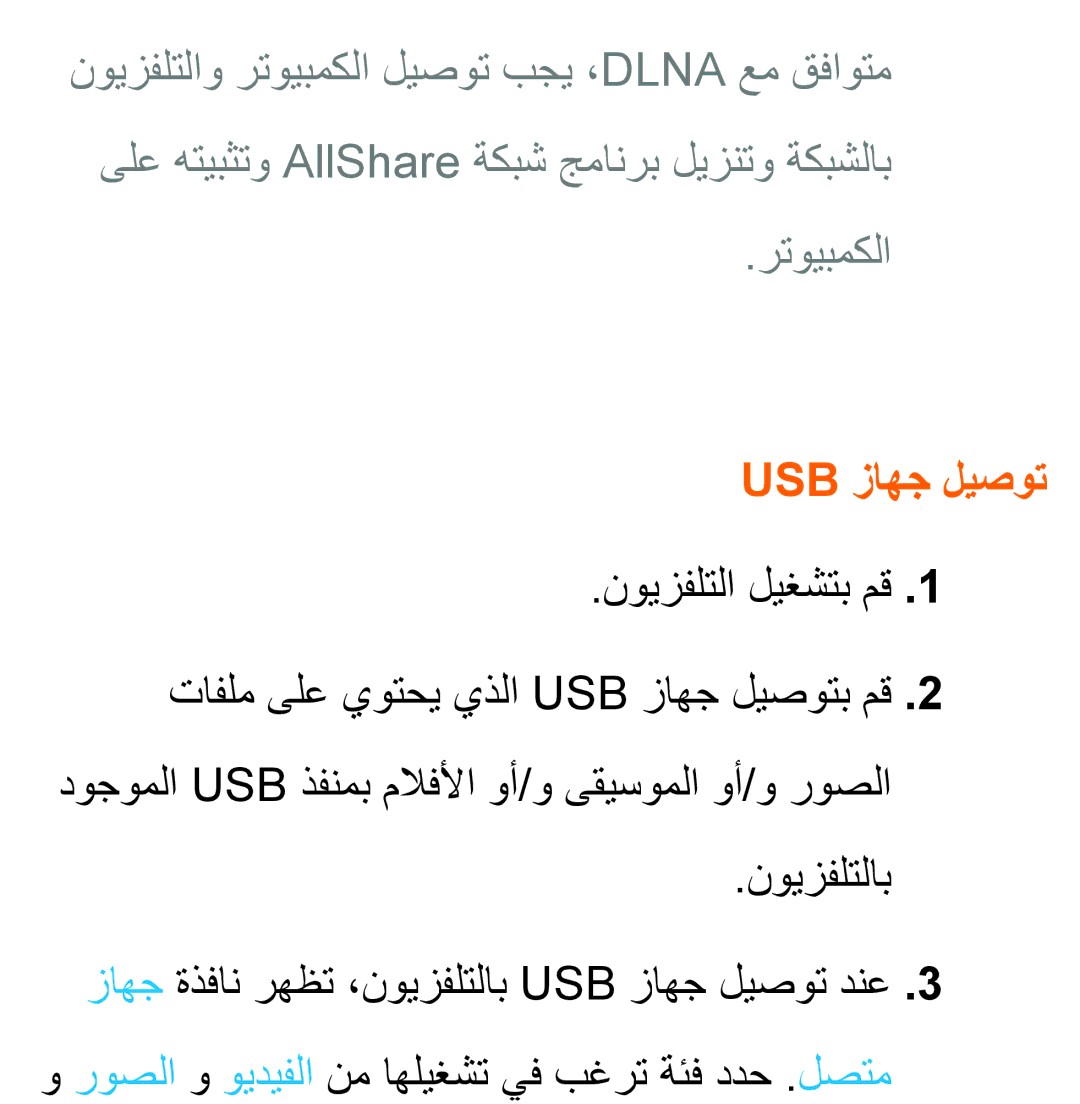 متوافق مع DLNA، يجب توصيل الكمبيوتر والتلفزيون بالشبكة وتنزيل برنامج شبكة AllShare وتثبيته على الكمبيوتر.

توصيل جهاز USB

1. قم بتشغيل التلفزيون.

2. قم بتوصيل جهاز USB الذي يحتوي على ملفات الصور و/أو الموسيقى و/أو الأفلام بمنفذ USB الموجود بالتلفزيون.

3. عند توصيل جهاز USB بالتلفزيون، تظهر نافذة جهاز متصل. حدد فئة ترغب في تشغيلها من الفيديو و الصور و